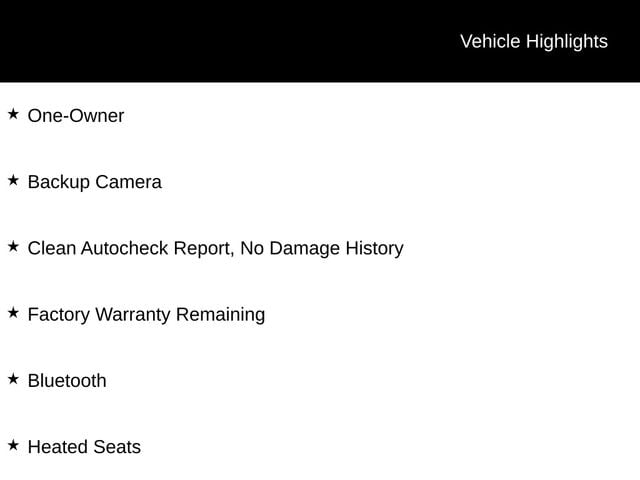 Vehicle Highlights

★ One-Owner

★ Backup Camera

★ Clean Autocheck Report, No Damage History

★ Factory Warranty Remaining

★ Bluetooth

★ Heated Seats